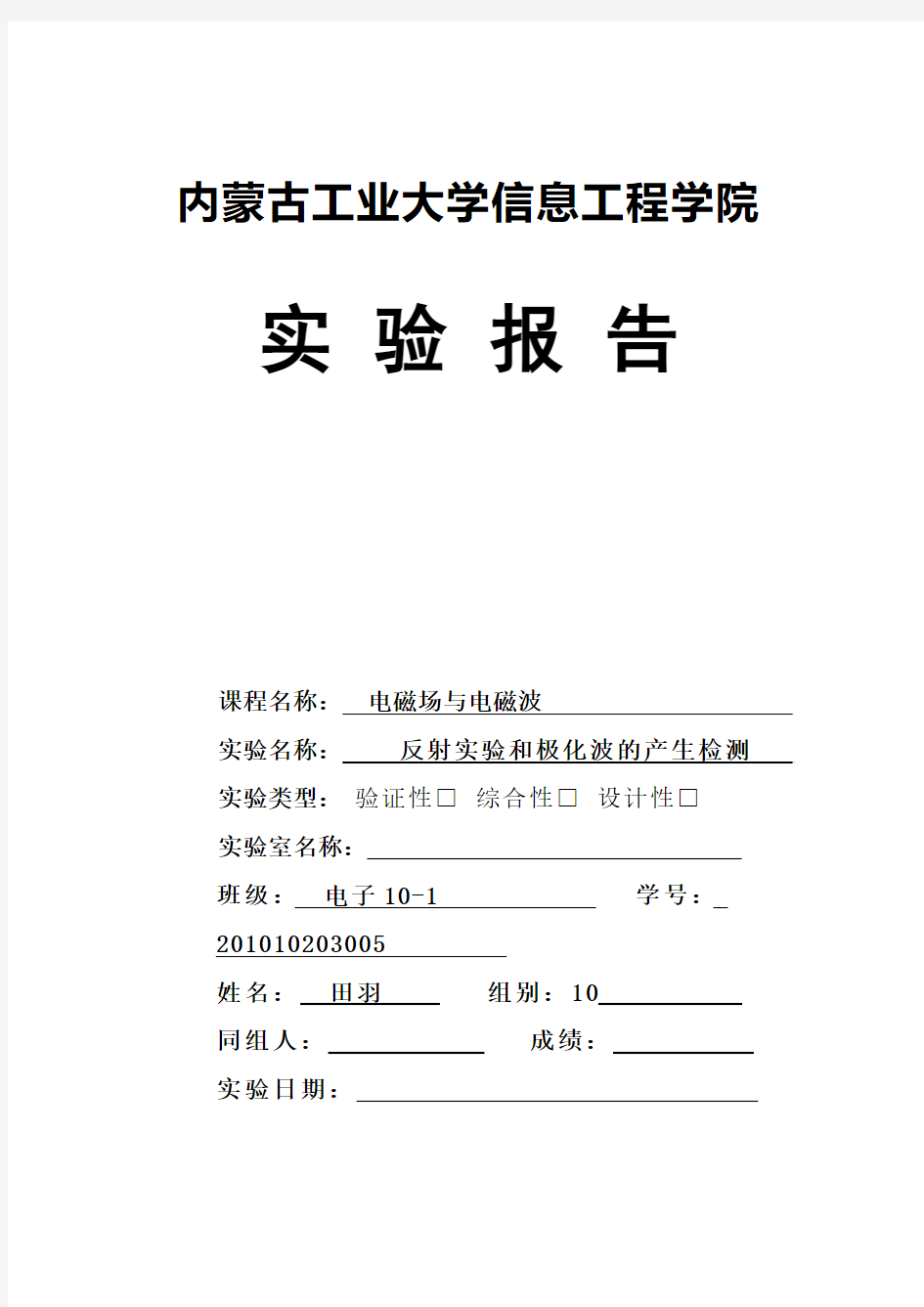 内蒙古工业大学信息工程学院

实 验 报 告

课程名称： 电磁场与电磁波

实验名称： 反射实验和极化波的产生检测

实验类型： 验证性□ 综合性□ 设计性□

实验室名称：

班级： 电子 10-1 学号：

201010203005

姓名： 田羽 组别：10

同组人： 成绩：

实验日期：